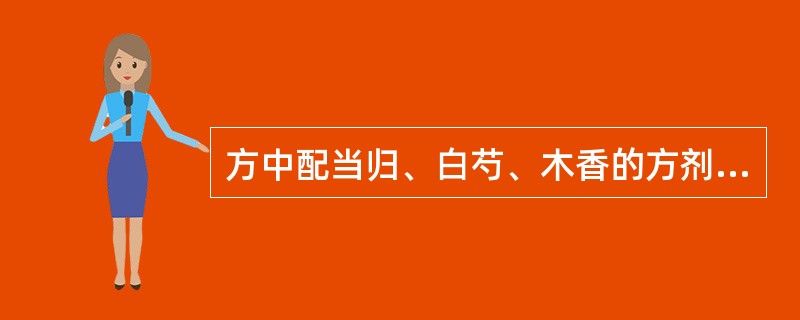 方中配当归、白芍、木香的方剂...